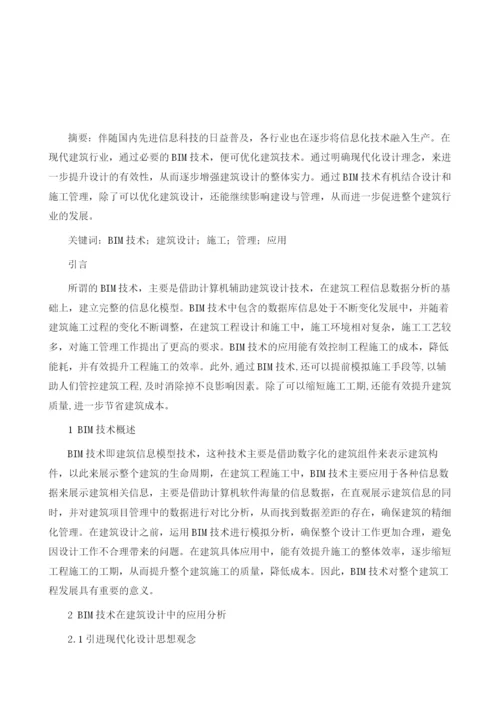 摘要：伴随国内先进信息科技的日益普及，各行业也在逐步将信息化技术融入生产。在现代建筑行业，通过必要的BIM技术，便可优化建筑技术。通过明确现代化设计理念，来进一步提升设计的有效性，从而逐步增强建筑设计的整体实力。通过BIM技术有机结合设计和施工管理，除了可以优化建筑设计，还能继续影响建设与管理，从而进一步促进整个建筑行业的发展。

关键词：BIM技术；建筑设计；施工；管理；应用

引言

所谓的BIM技术，主要是借助计算机辅助建筑设计技术，在建筑工程信息数据分析的基础上，建立完整的信息化模型。BIM技术中包含的数据库信息处于不断变化发展中，并随着建筑施工过程的变化不断调整，在建筑工程设计和施工中，施工环境相对复杂，施工工艺较多，对施工管理工作提出了更高的要求。BIM技术的应用能有效控制工程施工的成本，降低能耗，并有效提升工程施工的效率。此外，通过BIM技术，还可以提前模拟施工手段等，以辅助人们管控建筑工程，及时消除掉不良影响因素。除了可以缩短施工工期，还能有效提升建筑质量，进一步节省建筑成本。

1 BIM技术概述

BIM技术即建筑信息模型技术，这种技术主要是借助数字化的建筑组件来表示建筑构件，以此来展示整个建筑的生命周期，在建筑工程施工中，BIM技术主要应用于各种信息数据来展示建筑相关信息，主要是借助计算机软件海量的信息数据，在直观展示建筑信息的同时，并对建筑项目管理中的数据进行对比分析，从而找到数据差距的存在，确保建筑的精细化管理。在建筑设计之前，运用BIM技术进行模拟分析，确保整个设计工作更加合理，避免因设计工作不合理带来的问题。在建筑具体应用中，能有效提升施工的整体效率，逐步缩短工程施工的工期，从而提升整个建筑施工的质量，降低成本。因此，BIM技术对整个建筑工程发展具有重要的意义。

2 BIM技术在建筑设计中的应用分析

2.1 引进现代化设计思想观念